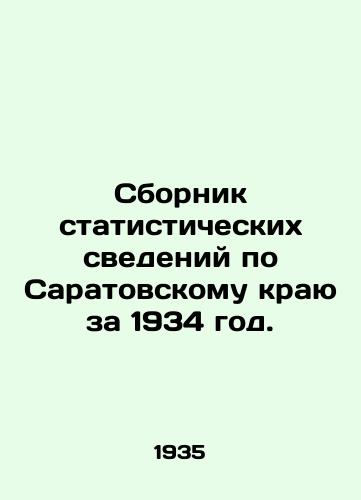 Сборник статистических сведений по Саратовскому краю за 1934 год.

1935